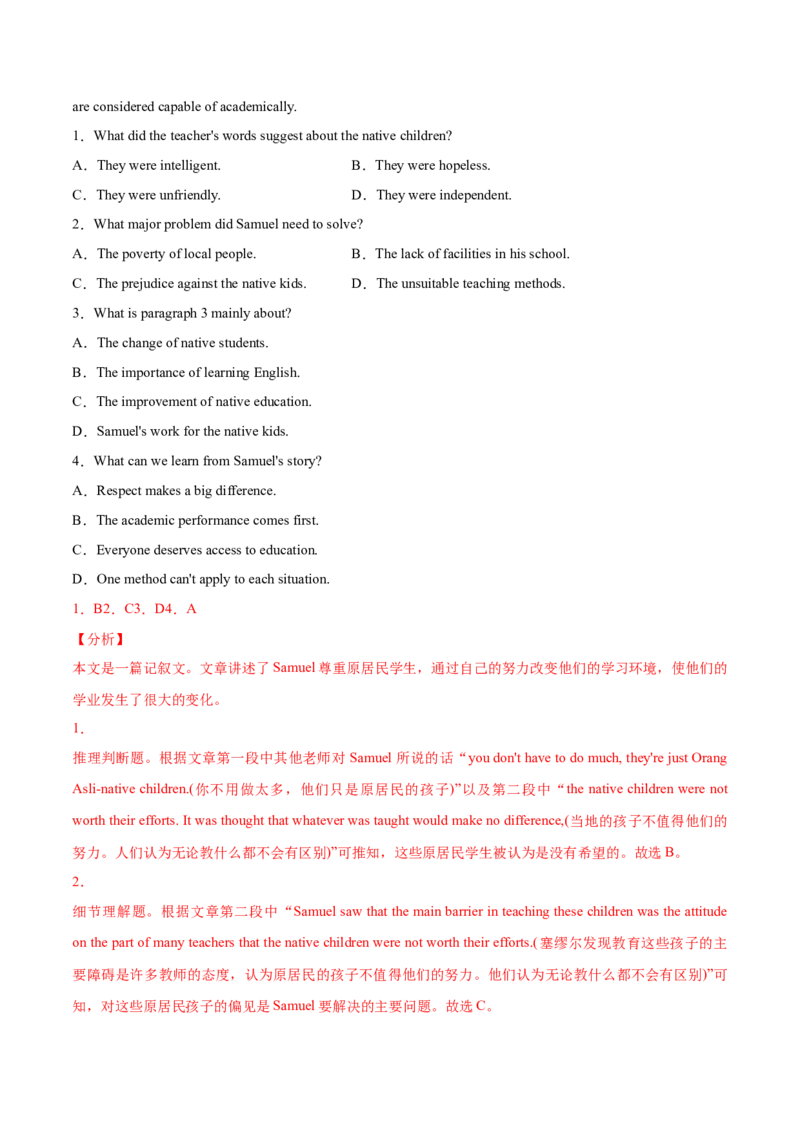 are considered capable of academically.

1．What did the teacher's words suggest about the native children?

A．They were intelligent.　B．They were hopeless.

C．They were unfriendly.　D．They were independent.

2．What major problem did Samuel need to solve?

A．The poverty of local people.　B．The lack of facilities in his school.

C．The prejudice against the native kids.　D．The unsuitable teaching methods.

3．What is paragraph 3 mainly about?

A．The change of native students.

B．The importance of learning English.

C．The improvement of native education.

D．Samuel's work for the native kids.

4．What can we learn from Samuel's story?

A．Respect makes a big difference.

B．The academic performance comes first.

C．Everyone deserves access to education.

D．One method can't apply to each situation.

1．B2．C3．D4．A

【分析】

本文是一篇记叙文。文章讲述了Samuel尊重原居民学生，通过自己的努力改变他们的学习环境，使他们的学业发生了很大的变化。

1．

推理判断题。根据文章第一段中其他老师对Samuel所说的话“you don't have to do much, they're just Orang Asli-native children.(你不用做太多，他们只是原居民的孩子)”以及第二段中“the native children were not worth their efforts. It was thought that whatever was taught would make no difference,(当地的孩子不值得他们的努力。人们认为无论教什么都不会有区别)”可推知，这些原居民学生被认为是没有希望的。故选B。

2．

细节理解题。根据文章第二段中“Samuel saw that the main barrier in teaching these children was the attitude on the part of many teachers that the native children were not worth their efforts.(塞缪尔发现教育这些孩子的主要障碍是许多教师的态度，认为原居民的孩子不值得他们的努力。他们认为无论教什么都不会有区别)”可知，对这些原居民孩子的偏见是Samuel要解决的主要问题。故选C。